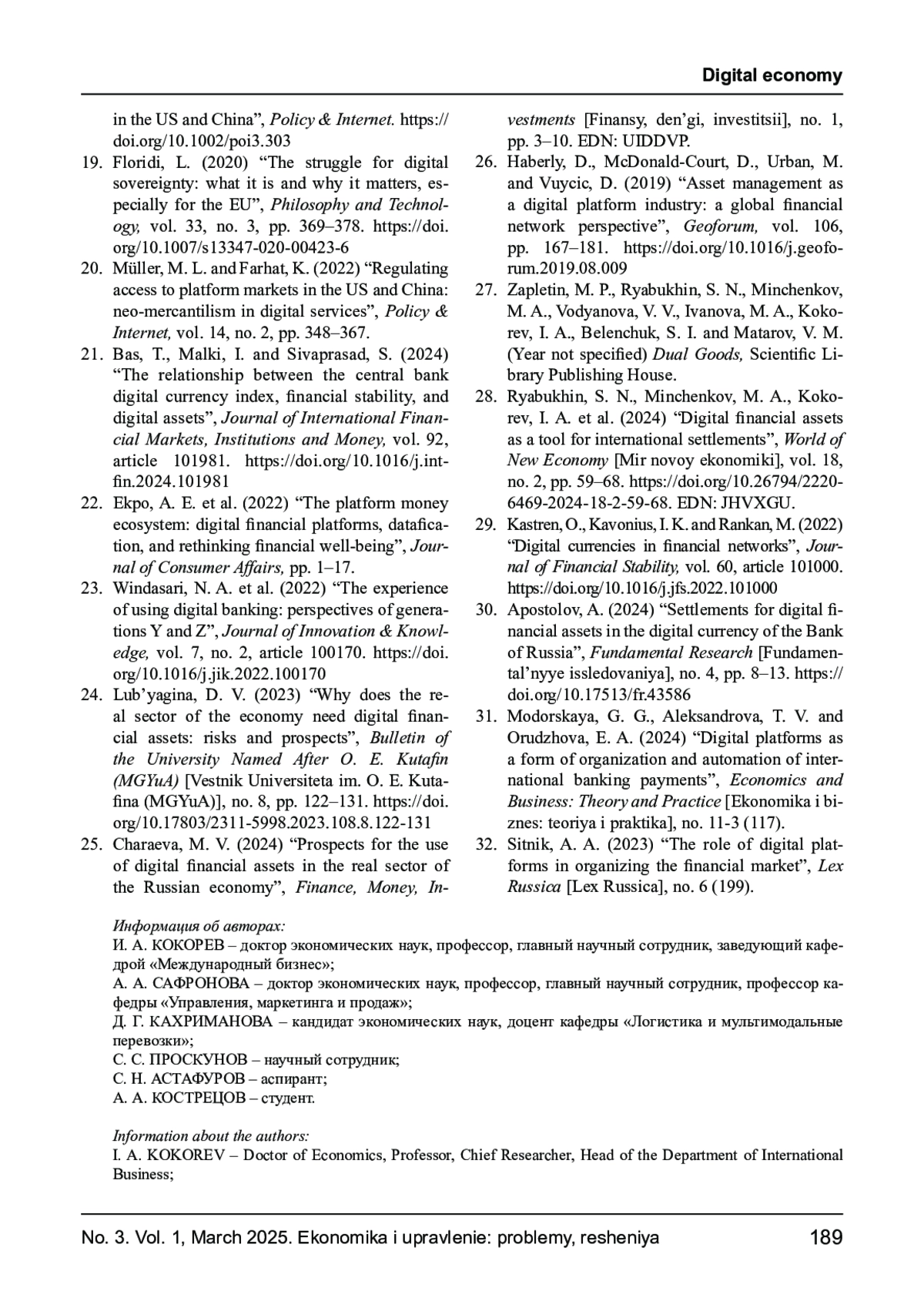 Digital economy

in the US and China”, Policy & Internet. https://doi.org/10.1002/poi3.303

19. Floridi, L. (2020) “The struggle for digital sovereignty: what it is and why it matters, especially for the EU”, Philosophy and Technology, vol. 33, no. 3, pp. 369–378. https://doi.org/10.1007/s13347-020-00423-6

20. Müller, M. L. and Farhat, K. (2022) “Regulating access to platform markets in the US and China: neo-mercantilism in digital services”, Policy & Internet, vol. 14, no. 2, pp. 348–367.

21. Bas, T., Malki, I. and Sivaprasad, S. (2024) “The relationship between the central bank digital currency index, financial stability, and digital assets”, Journal of International Financial Markets, Institutions and Money, vol. 92, article 101981. https://doi.org/10.1016/j.intfin.2024.101981

22. Ekpo, A. E. et al. (2022) “The platform money ecosystem: digital financial platforms, datafication, and rethinking financial well-being”, Journal of Consumer Affairs, pp. 1–17.

23. Windasari, N. A. et al. (2022) “The experience of using digital banking: perspectives of generations Y and Z”, Journal of Innovation & Knowledge, vol. 7, no. 2, article 100170. https://doi.org/10.1016/j.jik.2022.100170

24. Lub’yagina, D. V. (2023) “Why does the real sector of the economy need digital financial assets: risks and prospects”, Bulletin of the University Named After O. E. Kutafin (MGYuA) [Vestnik Universiteta im. O. E. Kutafina (MGYuA)], no. 8, pp. 122–131. https://doi.org/10.17803/2311-5998.2023.108.8.122-131

25. Charaeva, M. V. (2024) “Prospects for the use of digital financial assets in the real sector of the Russian economy”, Finance, Money, Investments [Finansy, den’gi, investitsii], no. 1, pp. 3–10. EDN: UIDDVP.

26. Haberly, D., McDonald-Court, D., Urban, M. and Vuycic, D. (2019) “Asset management as a digital platform industry: a global financial network perspective”, Geoforum, vol. 106, pp. 167–181. https://doi.org/10.1016/j.geoforum.2019.08.009

27. Zapletin, M. P., Ryabukhin, S. N., Minchenkov, M. A., Vodyanova, V. V., Ivanova, M. A., Kokorev, I. A., Belenchuk, S. I. and Matarov, V. M. (Year not specified) Dual Goods, Scientific Library Publishing House.

28. Ryabukhin, S. N., Minchenkov, M. A., Kokorev, I. A. et al. (2024) “Digital financial assets as a tool for international settlements”, World of New Economy [Mir novoy ekonomiki], vol. 18, no. 2, pp. 59–68. https://doi.org/10.26794/2220-6469-2024-18-2-59-68. EDN: JHVXGU.

29. Kastren, O., Kavonius, I. K. and Rankan, M. (2022) “Digital currencies in financial networks”, Journal of Financial Stability, vol. 60, article 101000. https://doi.org/10.1016/j.jfs.2022.101000

30. Apostolov, A. (2024) “Settlements for digital financial assets in the digital currency of the Bank of Russia”, Fundamental Research [Fundamental’nyye issledovaniya], no. 4, pp. 8–13. https://doi.org/10.17513/fr.43586

31. Modorskaya, G. G., Aleksandrova, T. V. and Orudzhova, E. A. (2024) “Digital platforms as a form of organization and automation of international banking payments”, Economics and Business: Theory and Practice [Ekonomika i biznes: teoriya i praktika], no. 11-3 (117).

32. Sitnik, A. A. (2023) “The role of digital platforms in organizing the financial market”, Lex Russica [Lex Russica], no. 6 (199).

Информация об авторах:
И. А. КОКОРЕВ – доктор экономических наук, профессор, главный научный сотрудник, заведующий кафедрой «Международный бизнес»;
А. А. САФРОНОВА – доктор экономических наук, профессор, главный научный сотрудник, профессор кафедры «Управления, маркетинга и продаж»;
Д. Г. КАХРИМАНОВА – кандидат экономических наук, доцент кафедры «Логистика и мультимодальные перевозки»;
С. С. ПРОСКУНОВ – научный сотрудник;
С. Н. АСТАФУРОВ – аспирант;
А. А. КОСТРЕЦОВ – студент.

Information about the authors:
I. A. KOKOREV – Doctor of Economics, Professor, Chief Researcher, Head of the Department of International Business;

No. 3. Vol. 1, March 2025. Ekonomika i upravlenie: problemy, resheniya 189